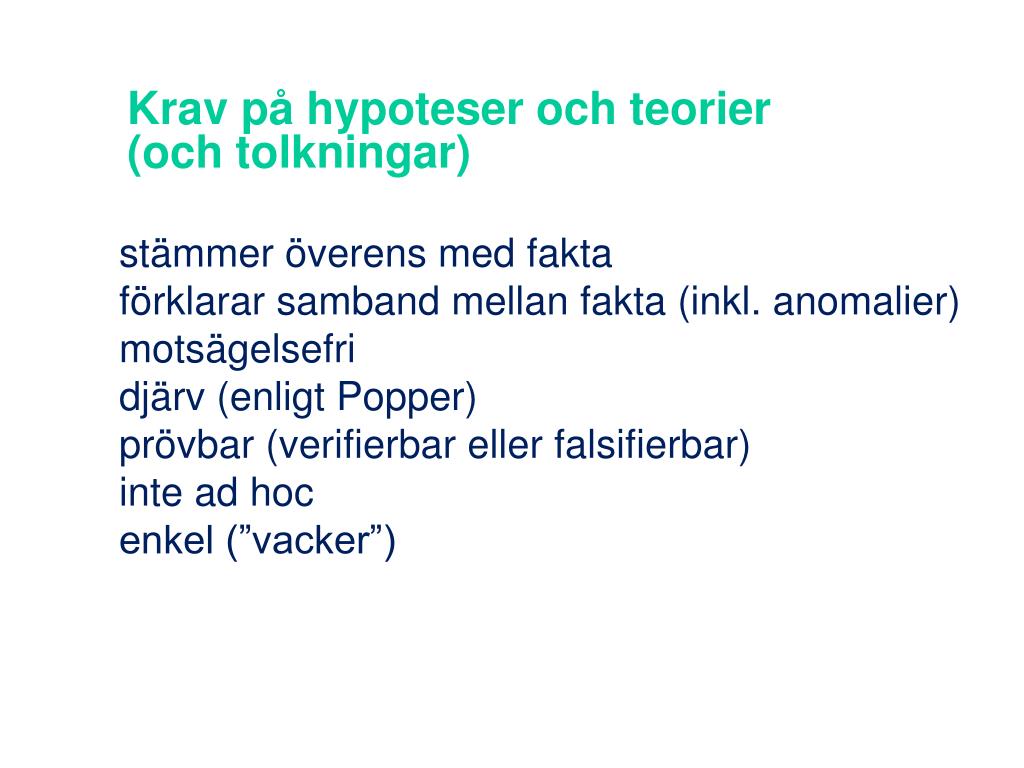 Krav på hypoteser och teorier
(och tolkningar)

stämmer överens med fakta
förklarar samband mellan fakta (inkl. anomalier)
motsägelsefri
djärv (enligt Popper)
prövbar (verifierbar eller falsifierbar)
inte ad hoc
enkel (”vacker”)